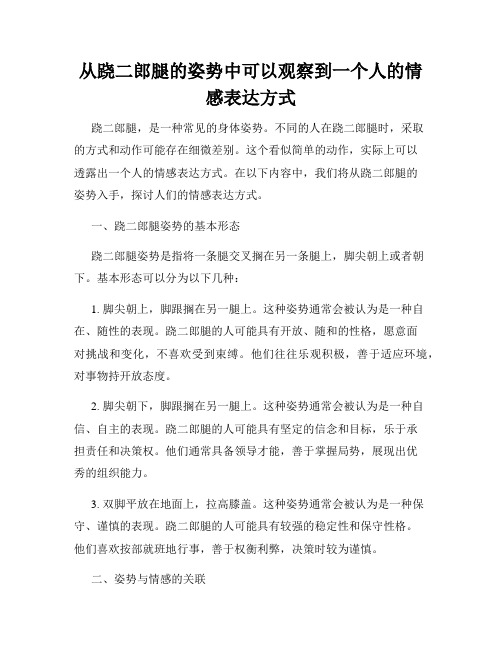 从跷二郎腿的姿势中可以观察到一个人的情感表达方式

跷二郎腿，是一种常见的身体姿势。不同的人在跷二郎腿时，采取的方式和动作可能存在细微差别。这个看似简单的动作，实际上可以透露出一个人的情感表达方式。在以下内容中，我们将从跷二郎腿的姿势入手，探讨人们的情感表达方式。

一、跷二郎腿姿势的基本形态

跷二郎腿姿势是指将一条腿交叉搁在另一条腿上，脚尖朝上或者朝下。基本形态可以分为以下几种：

1. 脚尖朝上，脚跟搁在另一腿上。这种姿势通常会被认为是一种自在、随性的表现。跷二郎腿的人可能具有开放、随和的性格，愿意面对挑战和变化，不喜欢受到束缚。他们往往乐观积极，善于适应环境，对事物持开放态度。

2. 脚尖朝下，脚跟搁在另一腿上。这种姿势通常会被认为是一种自信、自主的表现。跷二郎腿的人可能具有坚定的信念和目标，乐于承担责任和决策权。他们通常具备领导才能，善于掌握局势，展现出优秀的组织能力。

3. 双脚平放在地面上，拉高膝盖。这种姿势通常会被认为是一种保守、谨慎的表现。跷二郎腿的人可能具有较强的稳定性和保守性格。他们喜欢按部就班地行事，善于权衡利弊，决策时较为谨慎。

二、姿势与情感的关联